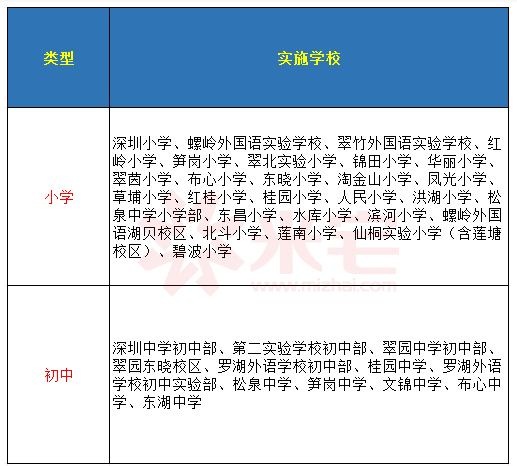 | 类型 | 实施学校 |
|---|---|
| 小学 | 深圳小学、螺岭外国语实验学校、翠竹外国语实验学校、红岭小学、笋岗小学、翠北实验小学、锦田小学、华丽小学、翠茵小学、布心小学、东晓小学、淘金山小学、凤光小学、草埔小学、红桂小学、桂园小学、人民小学、洪湖小学、松泉中学小学部、东昌小学、水库小学、滨河小学、螺岭外国语湖贝校区、北斗小学、莲南小学、仙桐实验小学（含莲塘校区）、碧波小学 |
| 初中 | 深圳中学初中部、第二实验学校初中部、翠园中学初中部、翠园东晓校区、罗湖外语学校初中部、桂园中学、罗湖外语学校初中实验部、松泉中学、笋岗中学、文锦中学、布心中学、东湖中学 |

米宅
www.mizhai.com